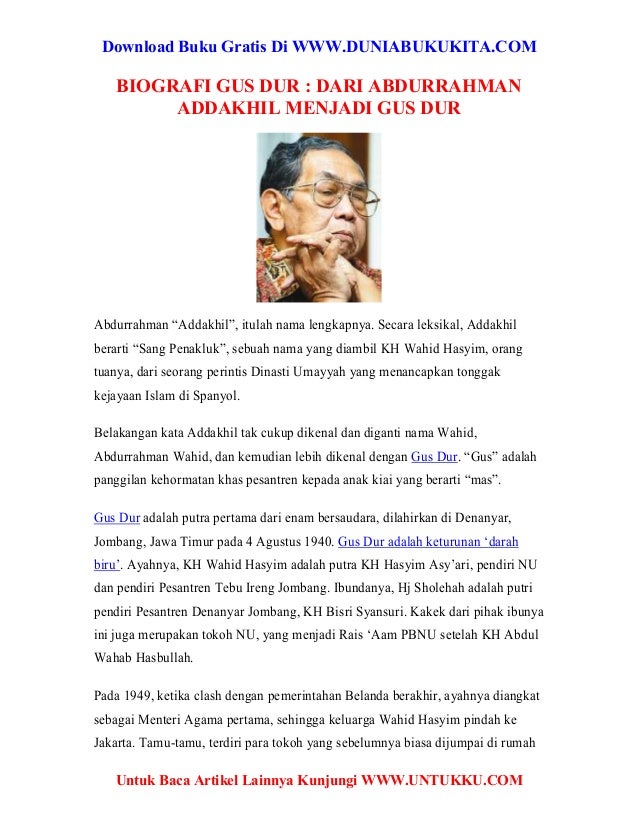 Download Buku Gratis Di WWW.DUNIABUKUKITA.COM

BIOGRAFI GUS DUR : DARI ABDURRAHMAN ADDAKHIL MENJADI GUS DUR

Abdurrahman “Addakhil”, itulah nama lengkapnya. Secara leksikal, Addakhil berarti “Sang Penakluk”, sebuah nama yang diambil KH Wahid Hasyim, orang tuanya, dari seorang perintis Dinasti Umayyah yang menancapkan tonggak kejayaan Islam di Spanyol.

Belakangan kata Addakhil tak cukup dikenal dan diganti nama Wahid, Abdurrahman Wahid, dan kemudian lebih dikenal dengan Gus Dur. “Gus” adalah panggilan kehormatan khas pesantren kepada anak kiai yang berarti “mas”.

Gus Dur adalah putra pertama dari enam bersaudara, dilahirkan di Denanyar, Jombang, Jawa Timur pada 4 Agustus 1940. Gus Dur adalah keturunan ‘darah biru’. Ayahnya, KH Wahid Hasyim adalah putra KH Hasyim Asy’ari, pendiri NU dan pendiri Pesantren Tebu Ireng Jombang. Ibundanya, Hj Sholehah adalah putri pendiri Pesantren Denanyar Jombang, KH Bisri Syansuri. Kakek dari pihak ibunya ini juga merupakan tokoh NU, yang menjadi Rais ‘Aam PBNU setelah KH Abdul Wahab Hasbullah.

Pada 1949, ketika clash dengan pemerintahan Belanda berakhir, ayahnya diangkat sebagai Menteri Agama pertama, sehingga keluarga Wahid Hasyim pindah ke Jakarta. Tamu-tamu, terdiri para tokoh yang sebelumnya biasa dijumpai di rumah

Untuk Baca Artikel Lainnya Kunjungi WWW.UNTUKKU.COM